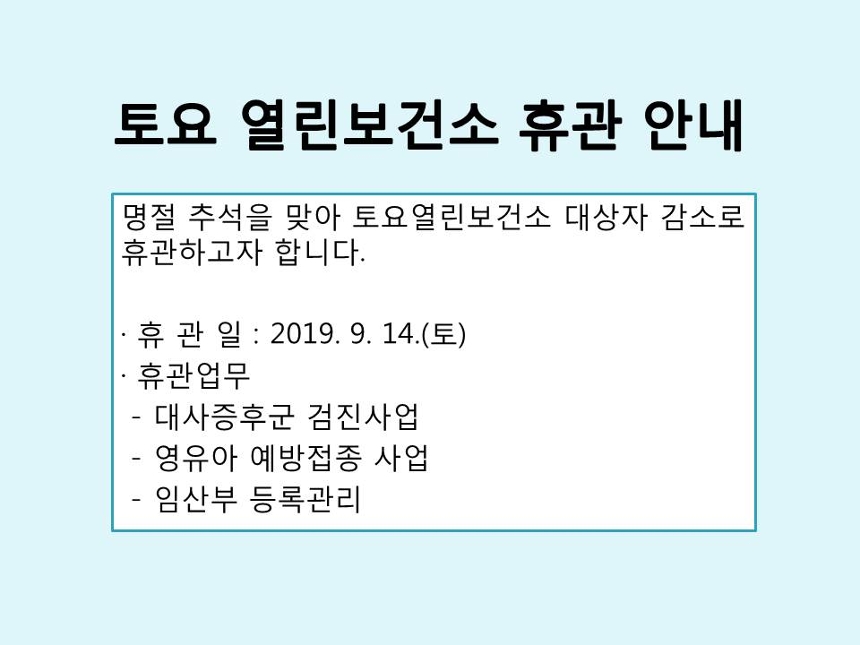 토요 열린보건소 휴관 안내

명절 추석을 맞아 토요열린보건소 대상자 감소로 휴관하고자 합니다.

· 휴 관 일 : 2019. 9. 14.(토)
· 휴관업무
- 대사증후군 검진사업
- 영유아 예방접종 사업
- 임산부 등록관리